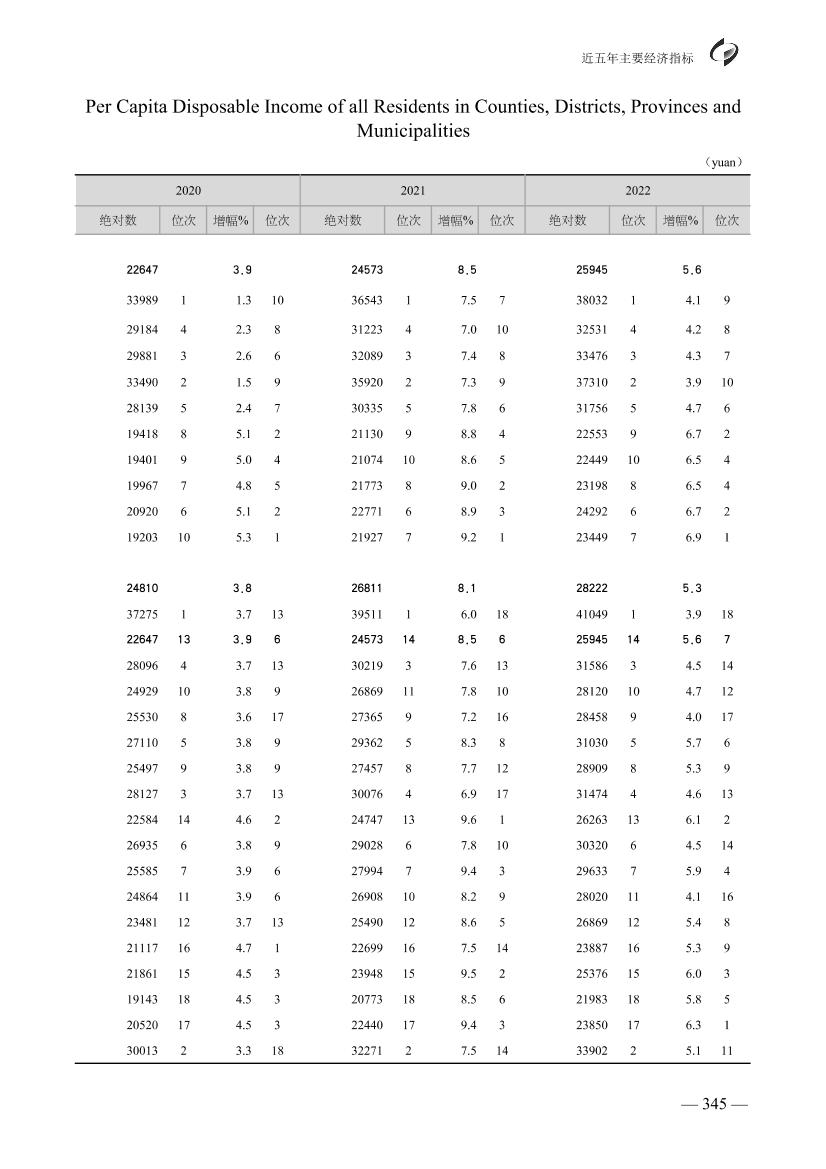 近五年主要经济指标

Per Capita Disposable Income of all Residents in Counties, Districts, Provinces and Municipalities

（yuan）

| 2020 | | | | 2021 | | | | 2022 | | | |
|---|---|---|---|---|---|---|---|---|---|---|---|
| 绝对数 | 位次 | 增幅% | 位次 | 绝对数 | 位次 | 增幅% | 位次 | 绝对数 | 位次 | 增幅% | 位次 |
| 22647 | | 3.9 | | 24573 | | 8.5 | | 25945 | | 5.6 | |
| 33989 | 1 | 1.3 | 10 | 36543 | 1 | 7.5 | 7 | 38032 | 1 | 4.1 | 9 |
| 29184 | 4 | 2.3 | 8 | 31223 | 4 | 7.0 | 10 | 32531 | 4 | 4.2 | 8 |
| 29881 | 3 | 2.6 | 6 | 32089 | 3 | 7.4 | 8 | 33476 | 3 | 4.3 | 7 |
| 33490 | 2 | 1.5 | 9 | 35920 | 2 | 7.3 | 9 | 37310 | 2 | 3.9 | 10 |
| 28139 | 5 | 2.4 | 7 | 30335 | 5 | 7.8 | 6 | 31756 | 5 | 4.7 | 6 |
| 19418 | 8 | 5.1 | 2 | 21130 | 9 | 8.8 | 4 | 22553 | 9 | 6.7 | 2 |
| 19401 | 9 | 5.0 | 4 | 21074 | 10 | 8.6 | 5 | 22449 | 10 | 6.5 | 4 |
| 19967 | 7 | 4.8 | 5 | 21773 | 8 | 9.0 | 2 | 23198 | 8 | 6.5 | 4 |
| 20920 | 6 | 5.1 | 2 | 22771 | 6 | 8.9 | 3 | 24292 | 6 | 6.7 | 2 |
| 19203 | 10 | 5.3 | 1 | 21927 | 7 | 9.2 | 1 | 23449 | 7 | 6.9 | 1 |
| 24810 | | 3.8 | | 26811 | | 8.1 | | 28222 | | 5.3 | |
| 37275 | 1 | 3.7 | 13 | 39511 | 1 | 6.0 | 18 | 41049 | 1 | 3.9 | 18 |
| 22647 | 13 | 3.9 | 6 | 24573 | 14 | 8.5 | 6 | 25945 | 14 | 5.6 | 7 |
| 28096 | 4 | 3.7 | 13 | 30219 | 3 | 7.6 | 13 | 31586 | 3 | 4.5 | 14 |
| 24929 | 10 | 3.8 | 9 | 26869 | 11 | 7.8 | 10 | 28120 | 10 | 4.7 | 12 |
| 25530 | 8 | 3.6 | 17 | 27365 | 9 | 7.2 | 16 | 28458 | 9 | 4.0 | 17 |
| 27110 | 5 | 3.8 | 9 | 29362 | 5 | 8.3 | 8 | 31030 | 5 | 5.7 | 6 |
| 25497 | 9 | 3.8 | 9 | 27457 | 8 | 7.7 | 12 | 28909 | 8 | 5.3 | 9 |
| 28127 | 3 | 3.7 | 13 | 30076 | 4 | 6.9 | 17 | 31474 | 4 | 4.6 | 13 |
| 22584 | 14 | 4.6 | 2 | 24747 | 13 | 9.6 | 1 | 26263 | 13 | 6.1 | 2 |
| 26935 | 6 | 3.8 | 9 | 29028 | 6 | 7.8 | 10 | 30320 | 6 | 4.5 | 14 |
| 25585 | 7 | 3.9 | 6 | 27994 | 7 | 9.4 | 3 | 29633 | 7 | 5.9 | 4 |
| 24864 | 11 | 3.9 | 6 | 26908 | 10 | 8.2 | 9 | 28020 | 11 | 4.1 | 16 |
| 23481 | 12 | 3.7 | 13 | 25490 | 12 | 8.6 | 5 | 26869 | 12 | 5.4 | 8 |
| 21117 | 16 | 4.7 | 1 | 22699 | 16 | 7.5 | 14 | 23887 | 16 | 5.3 | 9 |
| 21861 | 15 | 4.5 | 3 | 23948 | 15 | 9.5 | 2 | 25376 | 15 | 6.0 | 3 |
| 19143 | 18 | 4.5 | 3 | 20773 | 18 | 8.5 | 6 | 21983 | 18 | 5.8 | 5 |
| 20520 | 17 | 4.5 | 3 | 22440 | 17 | 9.4 | 3 | 23850 | 17 | 6.3 | 1 |
| 30013 | 2 | 3.3 | 18 | 32271 | 2 | 7.5 | 14 | 33902 | 2 | 5.1 | 11 |

— 345 —